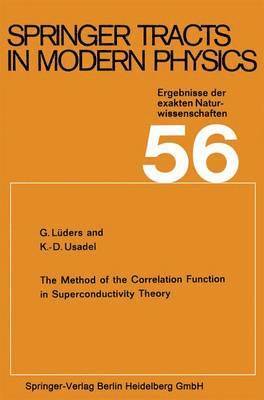 SPRINGER TRACTS IN MODERN PHYSICS

Ergebnisse der exakten Naturwissenschaften

56

G. Lüders and
K.-D. Usadel

The Method of the Correlation Function in Superconductivity Theory

Springer-Verlag Berlin Heidelberg GmbH